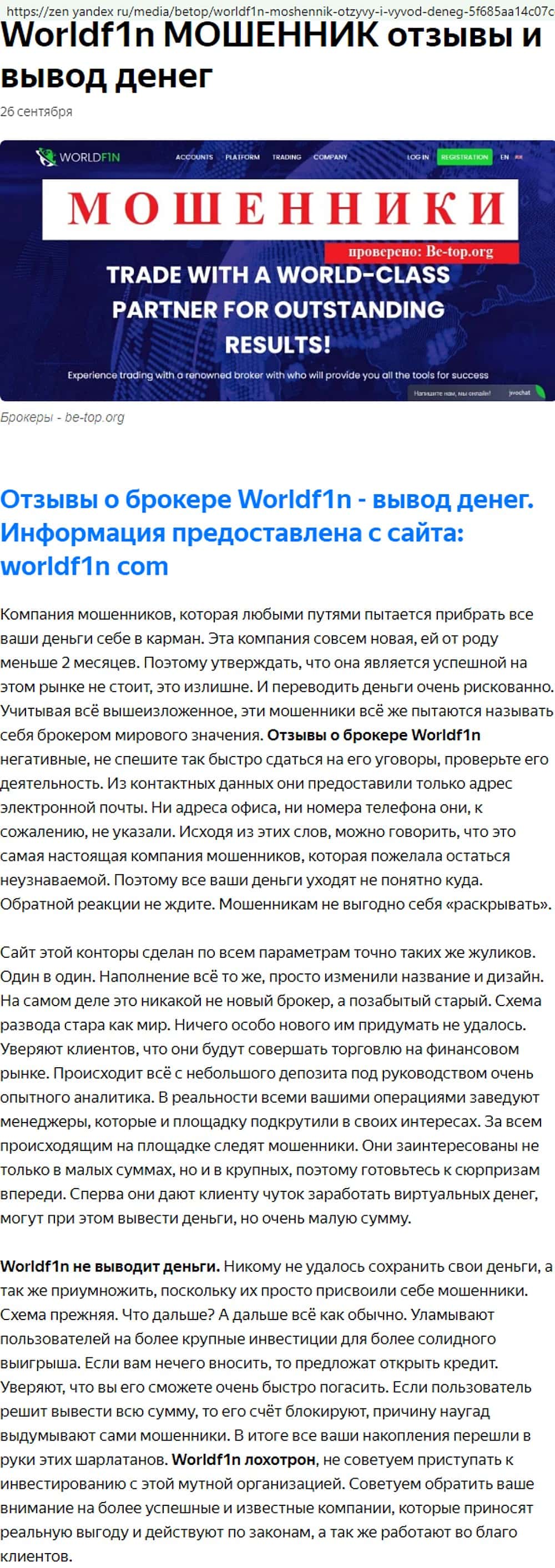 https://zen yandex ru/media/betop/worldf1n-moshennik-otzyvy-i-vyvod-deneg-5f685aa14c07c

Worldf1n МОШЕННИК отзывы и вывод денег

26 сентября

WORLDF1N ACCOUNTS PLATFORM TRADING COMPANY LOG IN REGISTRATION EN

МОШЕННИКИ

проверено: Be-top.org

TRADE WITH A WORLD-CLASS PARTNER FOR OUTSTANDING RESULTS!

Experience trading with a renowned broker with who will provide you all the tools for success

Напишите нам, мы онлайн! jivochat

Брокеры - be-top.org

Отзывы о брокере Worldf1n - вывод денег. Информация предоставлена с сайта: worldf1n com

Компания мошенников, которая любыми путями пытается прибрать все ваши деньги себе в карман. Эта компания совсем новая, ей от роду меньше 2 месяцев. Поэтому утверждать, что она является успешной на этом рынке не стоит, это излишне. И переводить деньги очень рискованно. Учитывая всё вышеизложенное, эти мошенники всё же пытаются называть себя брокером мирового значения. Отзывы о брокере Worldf1n негативные, не спешите так быстро сдаться на его уговоры, проверьте его деятельность. Из контактных данных они предоставили только адрес электронной почты. Ни адреса офиса, ни номера телефона они, к сожалению, не указали. Исходя из этих слов, можно говорить, что это самая настоящая компания мошенников, которая пожелала остаться неузнаваемой. Поэтому все ваши деньги уходят не понятно куда. Обратной реакции не ждите. Мошенникам не выгодно себя «раскрывать».

Сайт этой конторы сделан по всем параметрам точно таких же жуликов. Один в один. Наполнение всё то же, просто изменили название и дизайн. На самом деле это никакой не новый брокер, а позабытый старый. Схема развода стара как мир. Ничего особо нового им придумать не удалось. Уверяют клиентов, что они будут совершать торговлю на финансовом рынке. Происходит всё с небольшого депозита под руководством очень опытного аналитика. В реальности всеми вашими операциями заведуют менеджеры, которые и площадку подкрутили в своих интересах. За всем происходящим на площадке следят мошенники. Они заинтересованы не только в малых суммах, но и в крупных, поэтому готовьтесь к сюрпризам впереди. Сперва они дают клиенту чуток заработать виртуальных денег, могут при этом вывести деньги, но очень малую сумму.

Worldf1n не выводит деньги. Никому не удалось сохранить свои деньги, а так же приумножить, поскольку их просто присвоили себе мошенники. Схема прежняя. Что дальше? А дальше всё как обычно. Уламывают пользователей на более крупные инвестиции для более солидного выигрыша. Если вам нечего вносить, то предложат открыть кредит. Уверяют, что вы его сможете очень быстро погасить. Если пользователь решит вывести всю сумму, то его счёт блокируют, причину наугад выдумывают сами мошенники. В итоге все ваши накопления перешли в руки этих шарлатанов. Worldf1n лохотрон, не советуем приступать к инвестированию с этой мутной организацией. Советуем обратить ваше внимание на более успешные и известные компании, которые приносят реальную выгоду и действуют по законам, а так же работают во благо клиентов.